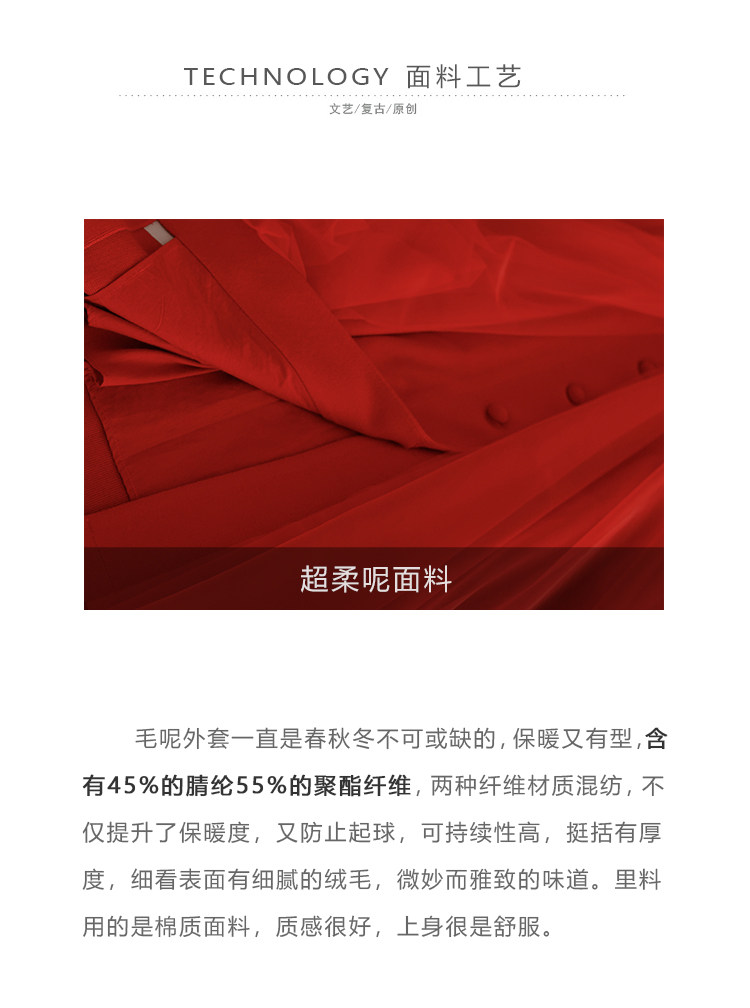 TECHNOLOGY 面料工艺

文艺/复古/原创

超柔呢面料

毛呢外套一直是春秋冬不可或缺的，保暖又有型，含有45%的腈纶55%的聚酯纤维，两种纤维材质混纺，不仅提升了保暖度，又防止起球，可持续性高，挺括有厚度，细看表面有细腻的绒毛，微妙而雅致的味道。里料用的是棉质面料，质感很好，上身很是舒服。